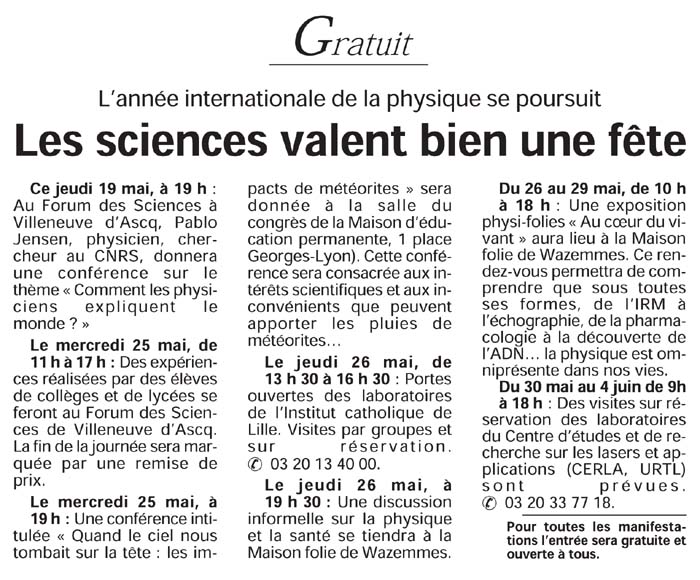 Gratuit

L'année internationale de la physique se poursuit

Les sciences valent bien une fête

Ce jeudi 19 mai, à 19 h : Au Forum des Sciences à Villeneuve d'Ascq, Pablo Jensen, physicien, chercheur au CNRS, donnera une conférence sur le thème « Comment les physiciens expliquent le monde ? »

Le mercredi 25 mai, de 11 h à 17 h : Des expériences réalisées par des élèves de collèges et de lycées se feront au Forum des Sciences de Villeneuve d'Ascq. La fin de la journée sera marquée par une remise de prix.

Le mercredi 25 mai, à 19 h : Une conférence intitulée « Quand le ciel nous tombait sur la tête : les impacts de météorites » sera donnée à la salle du congrès de la Maison d'éducation permanente, 1 place Georges-Lyon). Cette conférence sera consacrée aux intérêts scientifiques et aux inconvénients que peuvent apporter les pluies de météorites...

Le jeudi 26 mai, de 13 h 30 à 16 h 30 : Portes ouvertes des laboratoires de l'Institut catholique de Lille. Visites par groupes et sur réservation. ✆ 03 20 13 40 00.

Le jeudi 26 mai, à 19 h 30 : Une discussion informelle sur la physique et la santé se tiendra à la Maison folie de Wazemmes.

Du 26 au 29 mai, de 10 h à 18 h : Une exposition physi-folies « Au cœur du vivant » aura lieu à la Maison folie de Wazemmes. Ce rendez-vous permettra de comprendre que sous toutes ses formes, de l'IRM à l'échographie, de la pharmacologie à la découverte de l'ADN... la physique est omniprésente dans nos vies.

Du 30 mai au 4 juin de 9h à 18 h : Des visites sur réservation des laboratoires du Centre d'études et de recherche sur les lasers et applications (CERLA, URTL) sont prévues. ✆ 03 20 33 77 18.

Pour toutes les manifestations l'entrée sera gratuite et ouverte à tous.